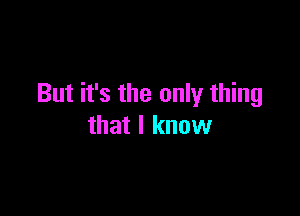 But it's the only thing
that I know